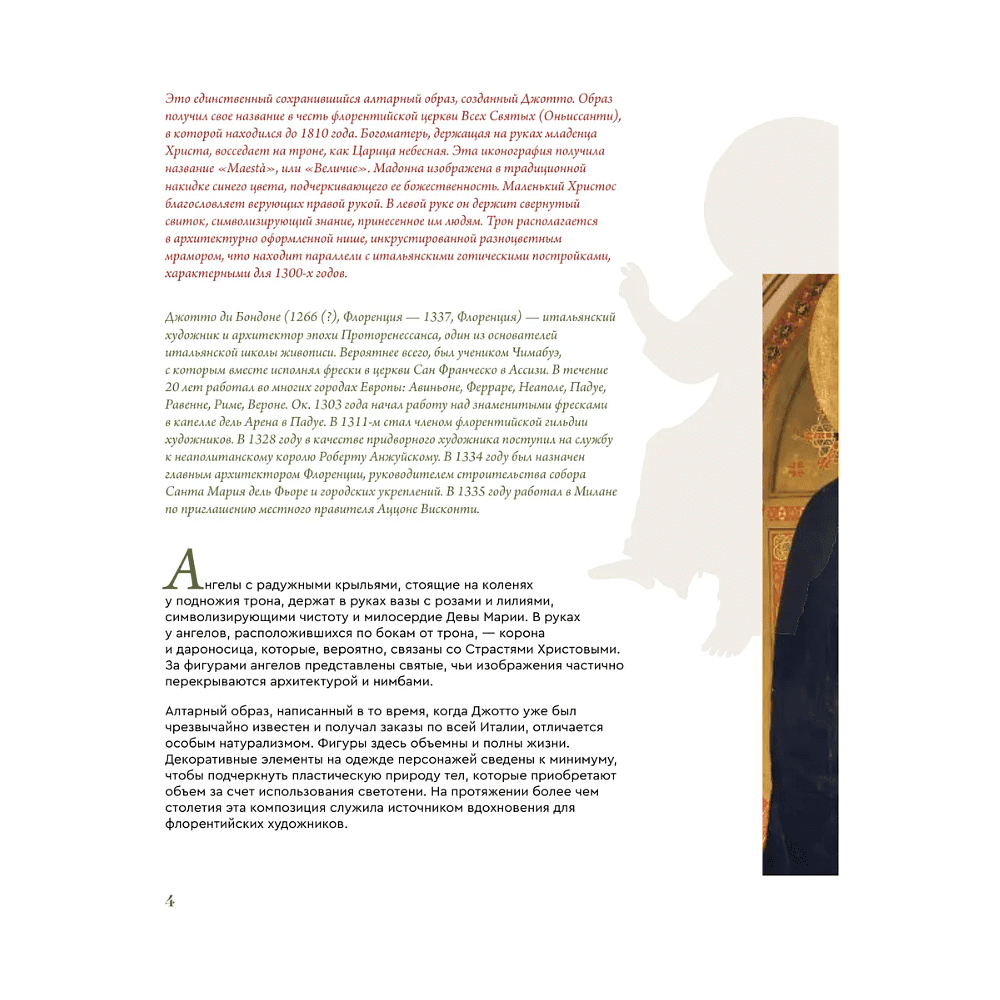 Это единственный сохранившийся алтарный образ, созданный Джотто. Образ получил свое название в честь флорентийской церкви Всех Святых (Оньиссанти), в которой находился до 1810 года. Богоматерь, держащая на руках младенца Христа, восседает на троне, как Царица небесная. Эта иконография получила название «Maestà», или «Величие». Мадонна изображена в традиционной накидке синего цвета, подчеркивающего ее божественность. Маленький Христос благословляет верующих правой рукой. В левой руке он держит свернутый свиток, символизирующий знание, принесенное им людям. Трон располагается в архитектурно оформленной нише, инкрустированной разноцветным мрамором, что находит параллели с итальянскими готическими постройками, характерными для 1300-х годов.

Джотто ди Бондоне (1266 (?), Флоренция — 1337, Флоренция) — итальянский художник и архитектор эпохи Проторенессанса, один из основателей итальянской школы живописи. Вероятнее всего, был учеником Чимабуэ, с которым вместе исполнял фрески в церкви Сан Франческо в Ассизи. В течение 20 лет работал во многих городах Европы: Авиньоне, Ферраре, Неаполе, Падуе, Равенне, Риме, Вероне. Ок. 1303 года начал работу над знаменитыми фресками в капелле дель Арена в Падуе. В 1311-м стал членом флорентийской гильдии художников. В 1328 году в качестве придворного художника поступил на службу к неаполитанскому королю Роберту Анжуйскому. В 1334 году был назначен главным архитектором Флоренции, руководителем строительства собора Санта Мария дель Фьоре и городских укреплений. В 1335 году работал в Милане по приглашению местного правителя Аццоне Висконти.

Ангелы с радужными крыльями, стоящие на коленях у подножия трона, держат в руках вазы с розами и лилиями, символизирующими чистоту и милосердие Девы Марии. В руках у ангелов, расположившихся по бокам от трона, — корона и дароносица, которые, вероятно, связаны со Страстями Христовыми. За фигурами ангелов представлены святые, чьи изображения частично перекрываются архитектурой и нимбами.

Алтарный образ, написанный в то время, когда Джотто уже был чрезвычайно известен и получал заказы по всей Италии, отличается особым натурализмом. Фигуры здесь объемны и полны жизни. Декоративные элементы на одежде персонажей сведены к минимуму, чтобы подчеркнуть пластическую природу тел, которые приобретают объем за счет использования светотени. На протяжении более чем столетия эта композиция служила источником вдохновения для флорентийских художников.

4